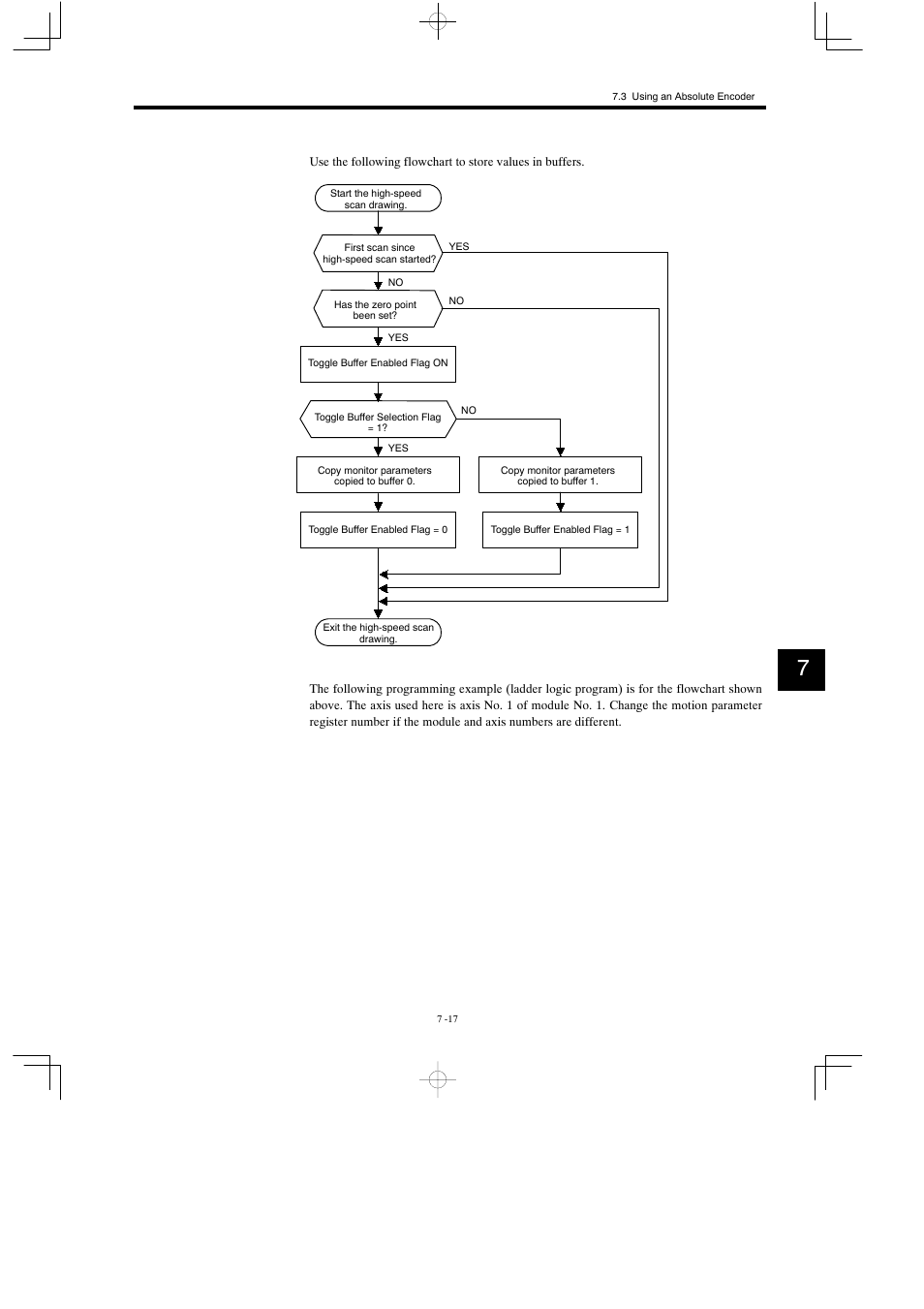 7.3 Using an Absolute Encoder

Use the following flowchart to store values in buffers.

Start the high-speed scan drawing.

First scan since high-speed scan started?

YES

NO

Has the zero point been set?

NO

YES

Toggle Buffer Enabled Flag ON

Toggle Buffer Selection Flag = 1?

NO

YES

Copy monitor parameters copied to buffer 0.

Copy monitor parameters copied to buffer 1.

Toggle Buffer Enabled Flag = 0

Toggle Buffer Enabled Flag = 1

Exit the high-speed scan drawing.

7

The following programming example (ladder logic program) is for the flowchart shown above. The axis used here is axis No. 1 of module No. 1. Change the motion parameter register number if the module and axis numbers are different.

7 -17